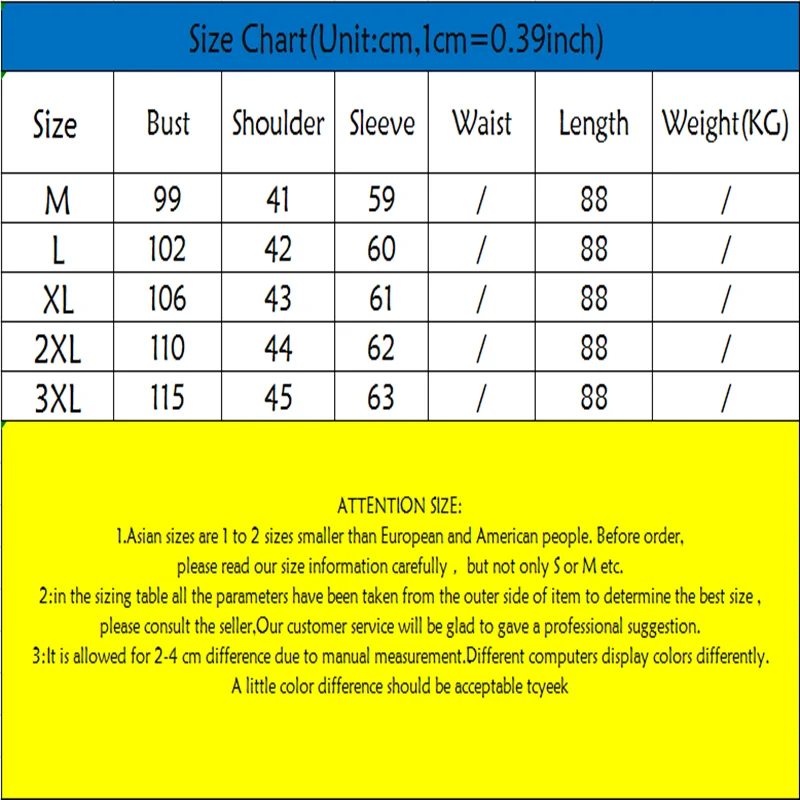 Size Chart(Unit:cm,1cm=0.39inch)

| Size | Bust | Shoulder | Sleeve | Waist | Length | Weight(KG) |
|---|---|---|---|---|---|---|
| M | 99 | 41 | 59 | / | 88 | / |
| L | 102 | 42 | 60 | / | 88 | / |
| XL | 106 | 43 | 61 | / | 88 | / |
| 2XL | 110 | 44 | 62 | / | 88 | / |
| 3XL | 115 | 45 | 63 | / | 88 | / |

ATTENTION SIZE:
1.Asian sizes are 1 to 2 sizes smaller than European and American people. Before order, please read our size information carefully , but not only S or M etc.
2:in the sizing table all the parameters have been taken from the outer side of item to determine the best size , please consult the seller,Our customer service will be glad to gave a professional suggestion.
3:It is allowed for 2-4 cm difference due to manual measurement.Different computers display colors differently. A little color difference should be acceptable tcyeek